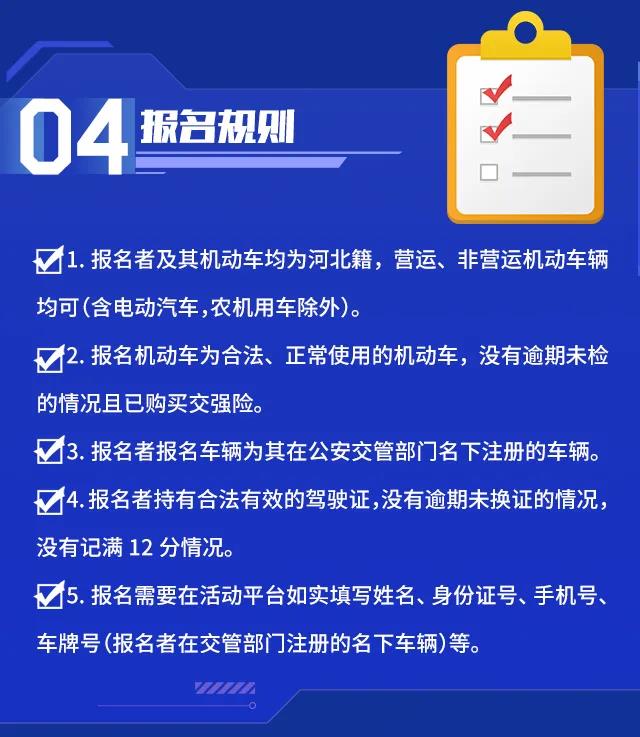 04 报名规则

1. 报名者及其机动车均为河北籍，营运、非营运机动车辆均可(含电动汽车,农机用车除外)。

2. 报名机动车为合法、正常使用的机动车，没有逾期未检的情况且已购买交强险。

3. 报名者报名车辆为其在公安交管部门名下注册的车辆。

4. 报名者持有合法有效的驾驶证,没有逾期未换证的情况,没有记满 12 分情况。

5. 报名需要在活动平台如实填写姓名、身份证号、手机号、车牌号(报名者在交管部门注册的名下车辆)等。